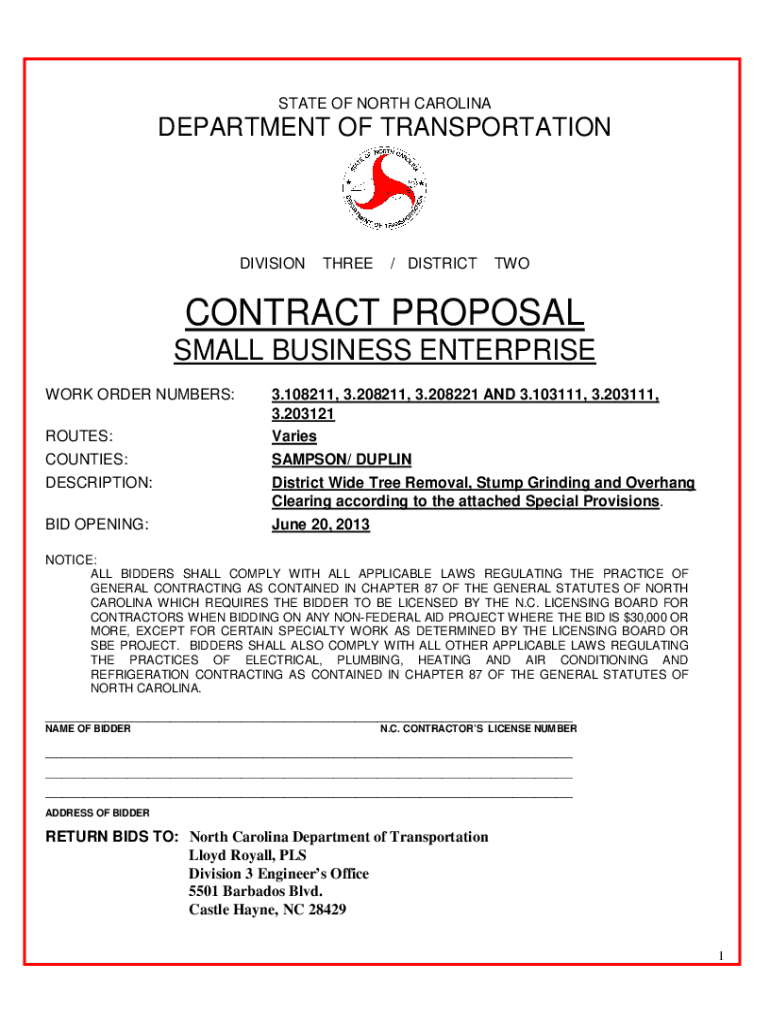 STATE OF NORTH CAROLINA

DEPARTMENT OF TRANSPORTATION

STATE OF NORTH CAROLINA

DEPARTMENT OF TRANSPORTATION

DIVISION THREE / DISTRICT TWO

CONTRACT PROPOSAL

SMALL BUSINESS ENTERPRISE

WORK ORDER NUMBERS: 3.108211, 3.208211, 3.208221 AND 3.103111, 3.203111, 3.203121

ROUTES: Varies

COUNTIES: SAMPSON/ DUPLIN

DESCRIPTION: District Wide Tree Removal, Stump Grinding and Overhang Clearing according to the attached Special Provisions.

BID OPENING: June 20, 2013

NOTICE:
ALL BIDDERS SHALL COMPLY WITH ALL APPLICABLE LAWS REGULATING THE PRACTICE OF GENERAL CONTRACTING AS CONTAINED IN CHAPTER 87 OF THE GENERAL STATUTES OF NORTH CAROLINA WHICH REQUIRES THE BIDDER TO BE LICENSED BY THE N.C. LICENSING BOARD FOR CONTRACTORS WHEN BIDDING ON ANY NON-FEDERAL AID PROJECT WHERE THE BID IS $30,000 OR MORE, EXCEPT FOR CERTAIN SPECIALTY WORK AS DETERMINED BY THE LICENSING BOARD OR SBE PROJECT. BIDDERS SHALL ALSO COMPLY WITH ALL OTHER APPLICABLE LAWS REGULATING THE PRACTICES OF ELECTRICAL, PLUMBING, HEATING AND AIR CONDITIONING AND REFRIGERATION CONTRACTING AS CONTAINED IN CHAPTER 87 OF THE GENERAL STATUTES OF NORTH CAROLINA.

NAME OF BIDDER N.C. CONTRACTOR'S LICENSE NUMBER

ADDRESS OF BIDDER

RETURN BIDS TO: North Carolina Department of Transportation
Lloyd Royall, PLS
Division 3 Engineer's Office
5501 Barbados Blvd.
Castle Hayne, NC 28429

1